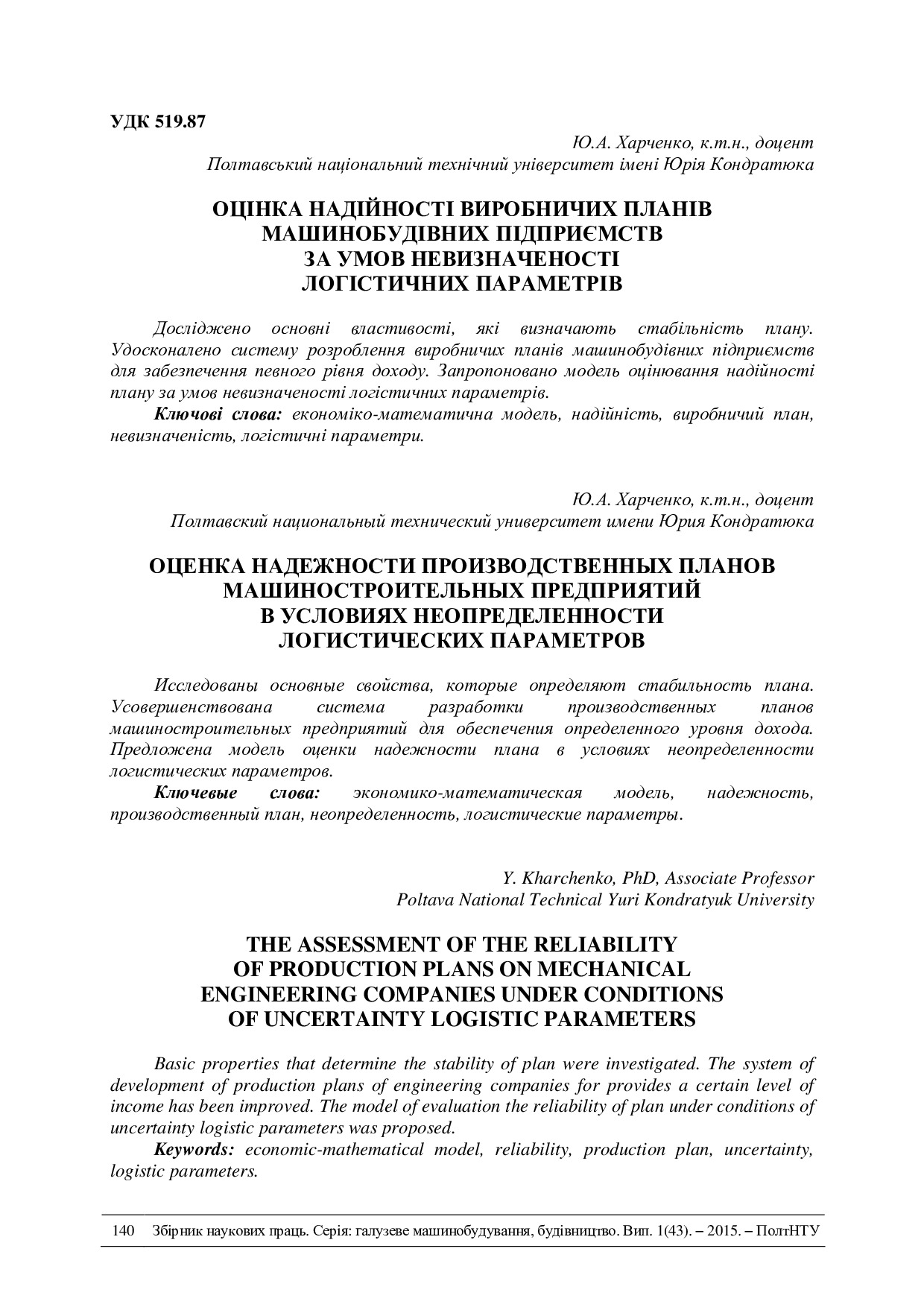 УДК 519.87

Ю.А. Харченко, к.т.н., доцент
Полтавський національний технічний університет імені Юрія Кондратюка

ОЦІНКА НАДІЙНОСТІ ВИРОБНИЧИХ ПЛАНІВ МАШИНОБУДІВНИХ ПІДПРИЄМСТВ ЗА УМОВ НЕВИЗНАЧЕНОСТІ ЛОГІСТИЧНИХ ПАРАМЕТРІВ

Досліджено основні властивості, які визначають стабільність плану. Удосконалено систему розроблення виробничих планів машинобудівних підприємств для забезпечення певного рівня доходу. Запропоновано модель оцінювання надійності плану за умов невизначеності логістичних параметрів.

Ключові слова: економіко-математична модель, надійність, виробничий план, невизначеність, логістичні параметри.

Ю.А. Харченко, к.т.н., доцент
Полтавский национальный технический университет имени Юрия Кондратюка

ОЦЕНКА НАДЕЖНОСТИ ПРОИЗВОДСТВЕННЫХ ПЛАНОВ МАШИНОСТРОИТЕЛЬНЫХ ПРЕДПРИЯТИЙ В УСЛОВИЯХ НЕОПРЕДЕЛЕННОСТИ ЛОГИСТИЧЕСКИХ ПАРАМЕТРОВ

Исследованы основные свойства, которые определяют стабильность плана. Усовершенствована система разработки производственных планов машиностроительных предприятий для обеспечения определенного уровня дохода. Предложена модель оценки надежности плана в условиях неопределенности логистических параметров.

Ключевые слова: экономико-математическая модель, надежность, производственный план, неопределенность, логистические параметры.

Y. Kharchenko, PhD, Associate Professor
Poltava National Technical Yuri Kondratyuk University

THE ASSESSMENT OF THE RELIABILITY OF PRODUCTION PLANS ON MECHANICAL ENGINEERING COMPANIES UNDER CONDITIONS OF UNCERTAINTY LOGISTIC PARAMETERS

Basic properties that determine the stability of plan were investigated. The system of development of production plans of engineering companies for provides a certain level of income has been improved. The model of evaluation the reliability of plan under conditions of uncertainty logistic parameters was proposed.

Keywords: economic-mathematical model, reliability, production plan, uncertainty, logistic parameters.

140 Збірник наукових праць. Серія: галузеве машинобудування, будівництво. Вип. 1(43). – 2015. – ПолтНТУ